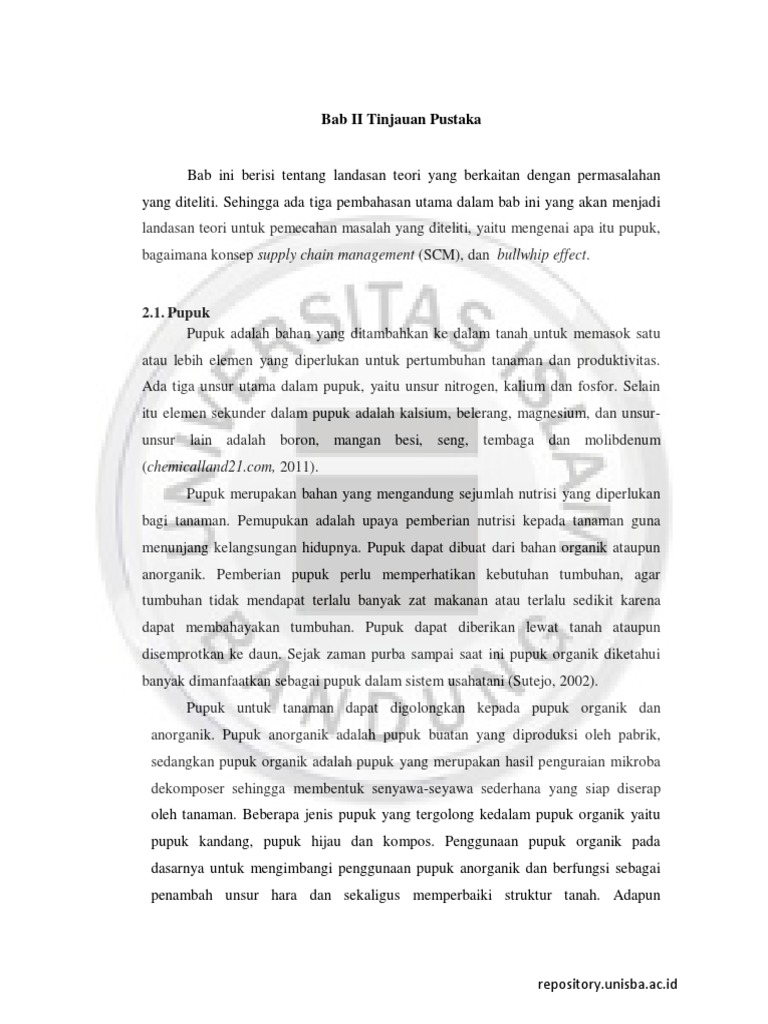 Bab II Tinjauan Pustaka

Bab ini berisi tentang landasan teori yang berkaitan dengan permasalahan yang diteliti. Sehingga ada tiga pembahasan utama dalam bab ini yang akan menjadi landasan teori untuk pemecahan masalah yang diteliti, yaitu mengenai apa itu pupuk, bagaimana konsep supply chain management (SCM), dan bullwhip effect.

2.1. Pupuk

Pupuk adalah bahan yang ditambahkan ke dalam tanah untuk memasok satu atau lebih elemen yang diperlukan untuk pertumbuhan tanaman dan produktivitas. Ada tiga unsur utama dalam pupuk, yaitu unsur nitrogen, kalium dan fosfor. Selain itu elemen sekunder dalam pupuk adalah kalsium, belerang, magnesium, dan unsur-unsur lain adalah boron, mangan besi, seng, tembaga dan molibdenum (chemicalland21.com, 2011).

Pupuk merupakan bahan yang mengandung sejumlah nutrisi yang diperlukan bagi tanaman. Pemupukan adalah upaya pemberian nutrisi kepada tanaman guna menunjang kelangsungan hidupnya. Pupuk dapat dibuat dari bahan organik ataupun anorganik. Pemberian pupuk perlu memperhatikan kebutuhan tumbuhan, agar tumbuhan tidak mendapat terlalu banyak zat makanan atau terlalu sedikit karena dapat membahayakan tumbuhan. Pupuk dapat diberikan lewat tanah ataupun disemprotkan ke daun. Sejak zaman purba sampai saat ini pupuk organik diketahui banyak dimanfaatkan sebagai pupuk dalam sistem usahatani (Sutejo, 2002).

Pupuk untuk tanaman dapat digolongkan kepada pupuk organik dan anorganik. Pupuk anorganik adalah pupuk buatan yang diproduksi oleh pabrik, sedangkan pupuk organik adalah pupuk yang merupakan hasil penguraian mikroba dekomposer sehingga membentuk senyawa-seyawa sederhana yang siap diserap oleh tanaman. Beberapa jenis pupuk yang tergolong kedalam pupuk organik yaitu pupuk kandang, pupuk hijau dan kompos. Penggunaan pupuk organik pada dasarnya untuk mengimbangi penggunaan pupuk anorganik dan berfungsi sebagai penambah unsur hara dan sekaligus memperbaiki struktur tanah. Adapun

repository.unisba.ac.id